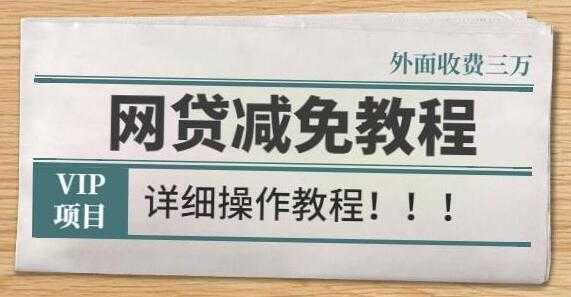 外面收费三万

网贷减免教程

VIP
项目

详细操作教程！！！